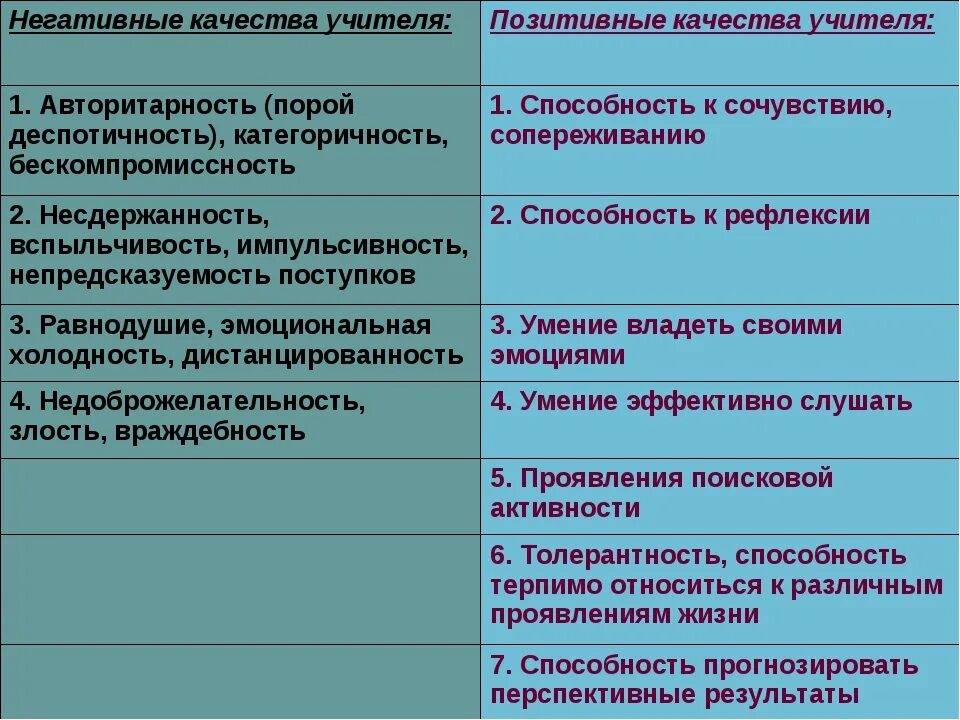 | Негативные качества учителя: | Позитивные качества учителя: |
|---|---|
| 1. Авторитарность (порой деспотичность), категоричность, бескомпромиссность | 1. Способность к сочувствию, сопереживанию |
| 2. Несдержанность, вспыльчивость, импульсивность, непредсказуемость поступков | 2. Способность к рефлексии |
| 3. Равнодушие, эмоциональная холодность, дистанцированность | 3. Умение владеть своими эмоциями |
| 4. Недоброжелательность, злость, враждебность | 4. Умение эффективно слушать |
| | 5. Проявления поисковой активности |
| | 6. Толерантность, способность терпимо относиться к различным проявлениям жизни |
| | 7. Способность прогнозировать перспективные результаты |